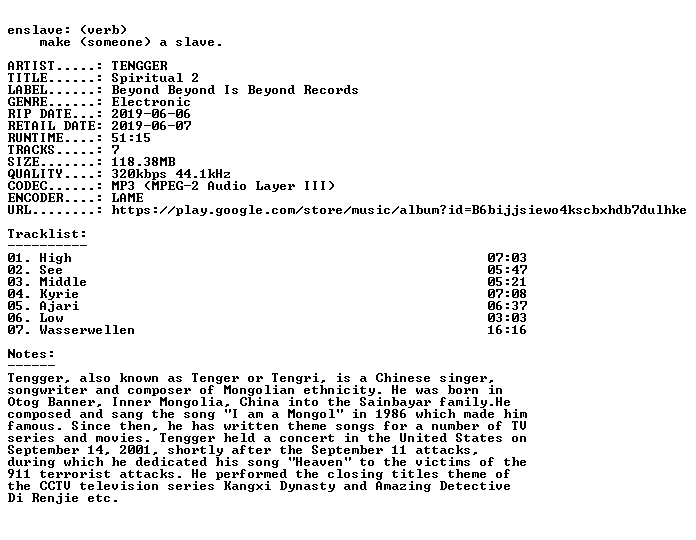 enslave: (verb)
    make (someone) a slave.

ARTIST.....: TENGGER
TITLE......: Spiritual 2
LABEL......: Beyond Beyond Is Beyond Records
GENRE......: Electronic
RIP DATE...: 2019-06-06
RETAIL DATE: 2019-06-07
RUNTIME....: 51:15
TRACKS.....: 7
SIZE.......: 118.38MB
QUALITY....: 320kbps 44.1kHz
CODEC......: MP3 (MPEG-2 Audio Layer III)
ENCODER....: LAME
URL........: https://play.google.com/store/music/album?id=B6bijjsiewo4kscbxhdb7dulhke

Tracklist:
----------
01. High 07:03
02. See 05:47
03. Middle 05:21
04. Kyrie 07:08
05. Ajari 06:37
06. Low 03:03
07. Wasserwellen 16:16

Notes:
------
Tengger, also known as Tenger or Tengri, is a Chinese singer, songwriter and composer of Mongolian ethnicity. He was born in Otog Banner, Inner Mongolia, China into the Sainbayar family.He composed and sang the song "I am a Mongol" in 1986 which made him famous. Since then, he has written theme songs for a number of TV series and movies. Tengger held a concert in the United States on September 14, 2001, shortly after the September 11 attacks, during which he dedicated his song "Heaven" to the victims of the 911 terrorist attacks. He performed the closing titles theme of the CCTV television series Kangxi Dynasty and Amazing Detective Di Renjie etc.